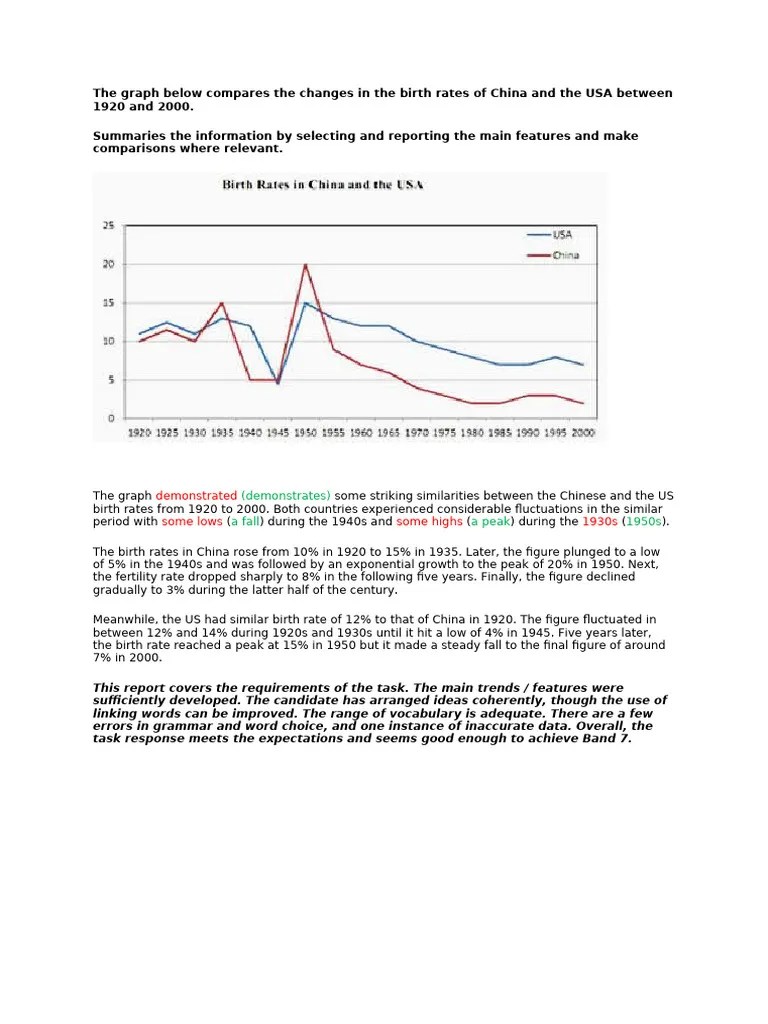 The graph below compares the changes in the birth rates of China and the USA between 1920 and 2000.

Summaries the information by selecting and reporting the main features and make comparisons where relevant.

Birth Rates in China and the USA

25
20
15
10
5
0

USA
China

1920 1925 1930 1935 1940 1945 1950 1955 1960 1965 1970 1975 1980 1985 1990 1995 2000

The graph demonstrated (demonstrates) some striking similarities between the Chinese and the US birth rates from 1920 to 2000. Both countries experienced considerable fluctuations in the similar period with some lows (a fall) during the 1940s and some highs (a peak) during the 1930s (1950s).

The birth rates in China rose from 10% in 1920 to 15% in 1935. Later, the figure plunged to a low of 5% in the 1940s and was followed by an exponential growth to the peak of 20% in 1950. Next, the fertility rate dropped sharply to 8% in the following five years. Finally, the figure declined gradually to 3% during the latter half of the century.

Meanwhile, the US had similar birth rate of 12% to that of China in 1920. The figure fluctuated in between 12% and 14% during 1920s and 1930s until it hit a low of 4% in 1945. Five years later, the birth rate reached a peak at 15% in 1950 but it made a steady fall to the final figure of around 7% in 2000.

This report covers the requirements of the task. The main trends / features were sufficiently developed. The candidate has arranged ideas coherently, though the use of linking words can be improved. The range of vocabulary is adequate. There are a few errors in grammar and word choice, and one instance of inaccurate data. Overall, the task response meets the expectations and seems good enough to achieve Band 7.